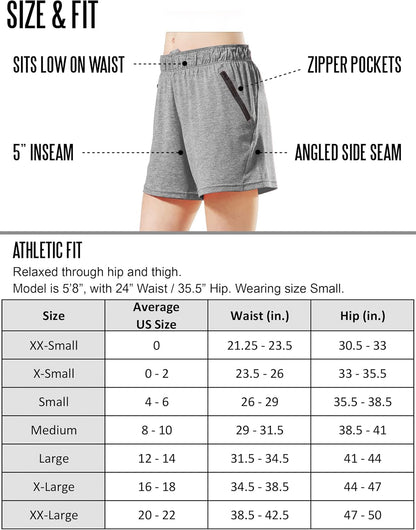 SIZE & FIT

SITS LOW ON WAIST

ZIPPER POCKETS

5" INSEAM

ANGLED SIDE SEAM

ATHLETIC FIT

Relaxed through hip and thigh.
Model is 5'8", with 24" Waist / 35.5" Hip. Wearing size Small.

| Size | Average US Size | Waist (in.) | Hip (in.) |
|---|---|---|---|
| XX-Small | 0 | 21.25 - 23.5 | 30.5 - 33 |
| X-Small | 0 - 2 | 23.5 - 26 | 33 - 35.5 |
| Small | 4 - 6 | 26 - 29 | 35.5 - 38.5 |
| Medium | 8 - 10 | 29 - 31.5 | 38.5 - 41 |
| Large | 12 - 14 | 31.5 - 34.5 | 41 - 44 |
| X-Large | 16 - 18 | 34.5 - 38.5 | 44 - 47 |
| XX-Large | 20 - 22 | 38.5 - 42.5 | 47 - 50 |